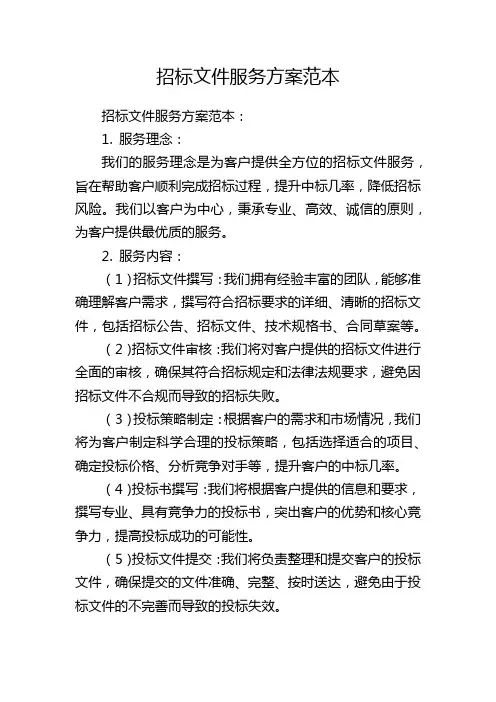 招标文件服务方案范本

招标文件服务方案范本：

1. 服务理念：

我们的服务理念是为客户提供全方位的招标文件服务，旨在帮助客户顺利完成招标过程，提升中标几率，降低招标风险。我们以客户为中心，秉承专业、高效、诚信的原则，为客户提供最优质的服务。

2. 服务内容：

（1）招标文件撰写：我们拥有经验丰富的团队，能够准确理解客户需求，撰写符合招标要求的详细、清晰的招标文件，包括招标公告、招标文件、技术规格书、合同草案等。

（2）招标文件审核：我们将对客户提供的招标文件进行全面的审核，确保其符合招标规定和法律法规要求，避免因招标文件不合规而导致的招标失败。

（3）投标策略制定：根据客户的需求和市场情况，我们将为客户制定科学合理的投标策略，包括选择适合的项目、确定投标价格、分析竞争对手等，提升客户的中标几率。

（4）投标书撰写：我们将根据客户提供的信息和要求，撰写专业、具有竞争力的投标书，突出客户的优势和核心竞争力，提高投标成功的可能性。

（5）投标文件提交：我们将负责整理和提交客户的投标文件，确保提交的文件准确、完整、按时送达，避免由于投标文件的不完善而导致的投标失效。